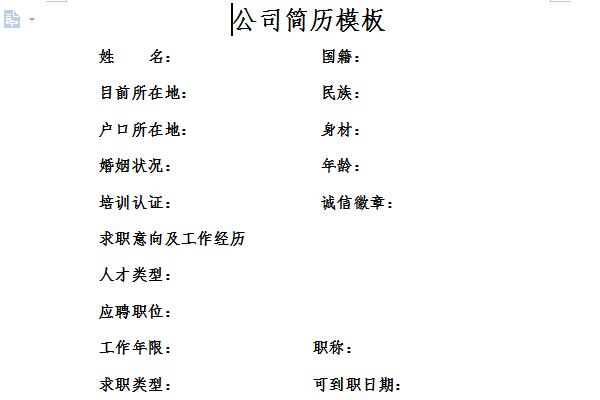 公司简历模板

姓　　名：

国籍：

目前所在地：

民族：

户口所在地：

身材：

婚姻状况：

年龄：

培训认证：

诚信徽章：

求职意向及工作经历

人才类型：

应聘职位：

工作年限：

职称：

求职类型：

可到职日期：